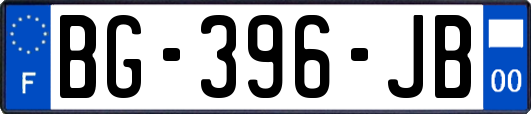 F

BG-396-JB

00